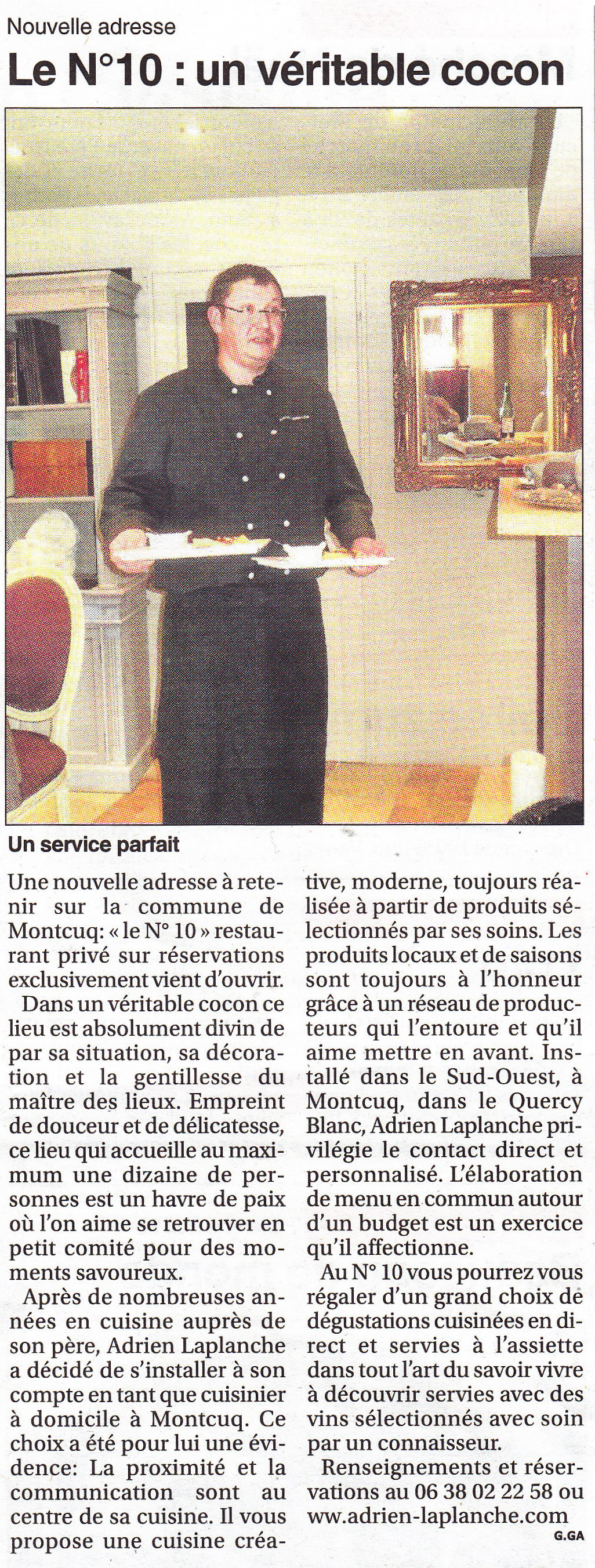 Nouvelle adresse

Le N°10 : un véritable cocon

Un service parfait

Une nouvelle adresse à retenir sur la commune de Montcuq: « le N° 10 » restaurant privé sur réservations exclusivement vient d'ouvrir.

Dans un véritable cocon ce lieu est absolument divin de par sa situation, sa décoration et la gentillesse du maître des lieux. Empreint de douceur et de délicatesse, ce lieu qui accueille au maximum une dizaine de personnes est un havre de paix où l'on aime se retrouver en petit comité pour des moments savoureux.

Après de nombreuses années en cuisine auprès de son père, Adrien Laplanche a décidé de s'installer à son compte en tant que cuisinier à domicile à Montcuq. Ce choix a été pour lui une évidence: La proximité et la communication sont au centre de sa cuisine. Il vous propose une cuisine créative, moderne, toujours réalisée à partir de produits sélectionnés par ses soins. Les produits locaux et de saisons sont toujours à l'honneur grâce à un réseau de producteurs qui l'entoure et qu'il aime mettre en avant. Installé dans le Sud-Ouest, à Montcuq, dans le Quercy Blanc, Adrien Laplanche privilégie le contact direct et personnalisé. L'élaboration de menu en commun autour d'un budget est un exercice qu'il affectionne.

Au N° 10 vous pourrez vous régaler d'un grand choix de dégustations cuisinées en direct et servies à l'assiette dans tout l'art du savoir vivre à découvrir servies avec des vins sélectionnés avec soin par un connaisseur.

Renseignements et réservations au 06 38 02 22 58 ou www.adrien-laplanche.com

G.GA